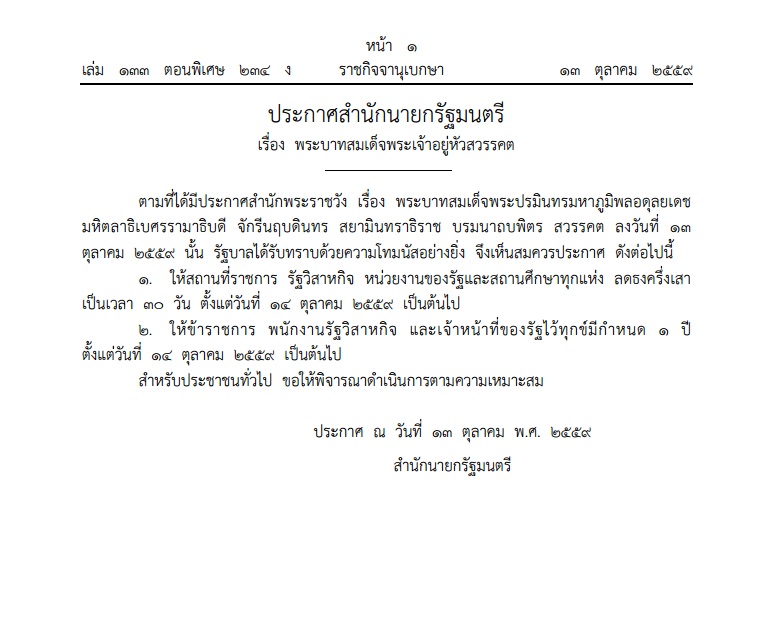 หน้า ๑

เล่ม ๑๓๓ ตอนพิเศษ ๒๓๔ ง ราชกิจจานุเบกษา ๑๓ ตุลาคม ๒๕๕๙

ประกาศสำนักนายกรัฐมนตรี

เรื่อง พระบาทสมเด็จพระเจ้าอยู่หัวสวรรคต

ตามที่ได้มีประกาศสำนักพระราชวัง เรื่อง พระบาทสมเด็จพระปรมินทรมหาภูมิพลอดุลยเดช มหิตลาธิเบศรรามาธิบดี จักรีนฤบดินทร สยามินทราธิราช บรมนาถบพิตร สวรรคต ลงวันที่ ๑๓ ตุลาคม ๒๕๕๙ นั้น รัฐบาลได้รับทราบด้วยความโทมนัสอย่างยิ่ง จึงเห็นสมควรประกาศ ดังต่อไปนี้

๑. ให้สถานที่ราชการ รัฐวิสาหกิจ หน่วยงานของรัฐและสถานศึกษาทุกแห่ง ลดธงครึ่งเสา เป็นเวลา ๓๐ วัน ตั้งแต่วันที่ ๑๔ ตุลาคม ๒๕๕๙ เป็นต้นไป

๒. ให้ข้าราชการ พนักงานรัฐวิสาหกิจ และเจ้าหน้าที่ของรัฐไว้ทุกข์มีกำหนด ๑ ปี ตั้งแต่วันที่ ๑๔ ตุลาคม ๒๕๕๙ เป็นต้นไป

สำหรับประชาชนทั่วไป ขอให้พิจารณาดำเนินการตามความเหมาะสม

ประกาศ ณ วันที่ ๑๓ ตุลาคม พ.ศ. ๒๕๕๙

สำนักนายกรัฐมนตรี